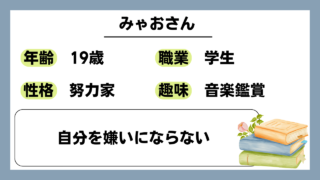 みゃおさん

年齢 19歳
職業 学生
性格 努力家
趣味 音楽鑑賞

自分を嫌いにならない